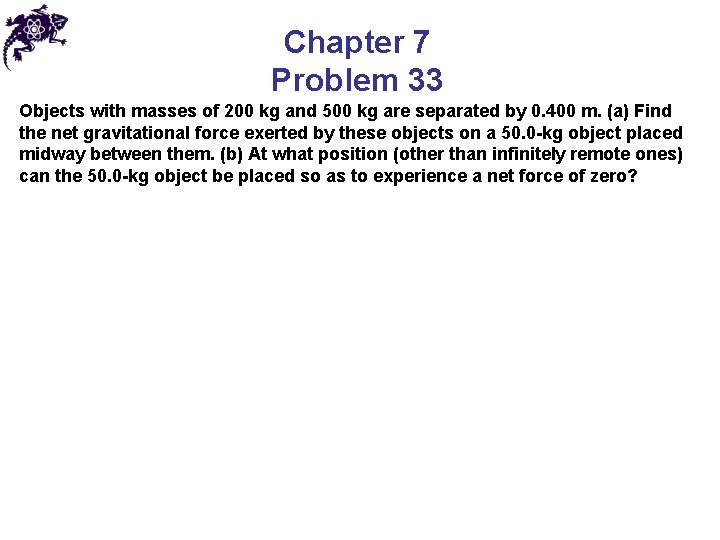 Chapter 7
Problem 33

Objects with masses of 200 kg and 500 kg are separated by 0.400 m. (a) Find the net gravitational force exerted by these objects on a 50.0-kg object placed midway between them. (b) At what position (other than infinitely remote ones) can the 50.0-kg object be placed so as to experience a net force of zero?